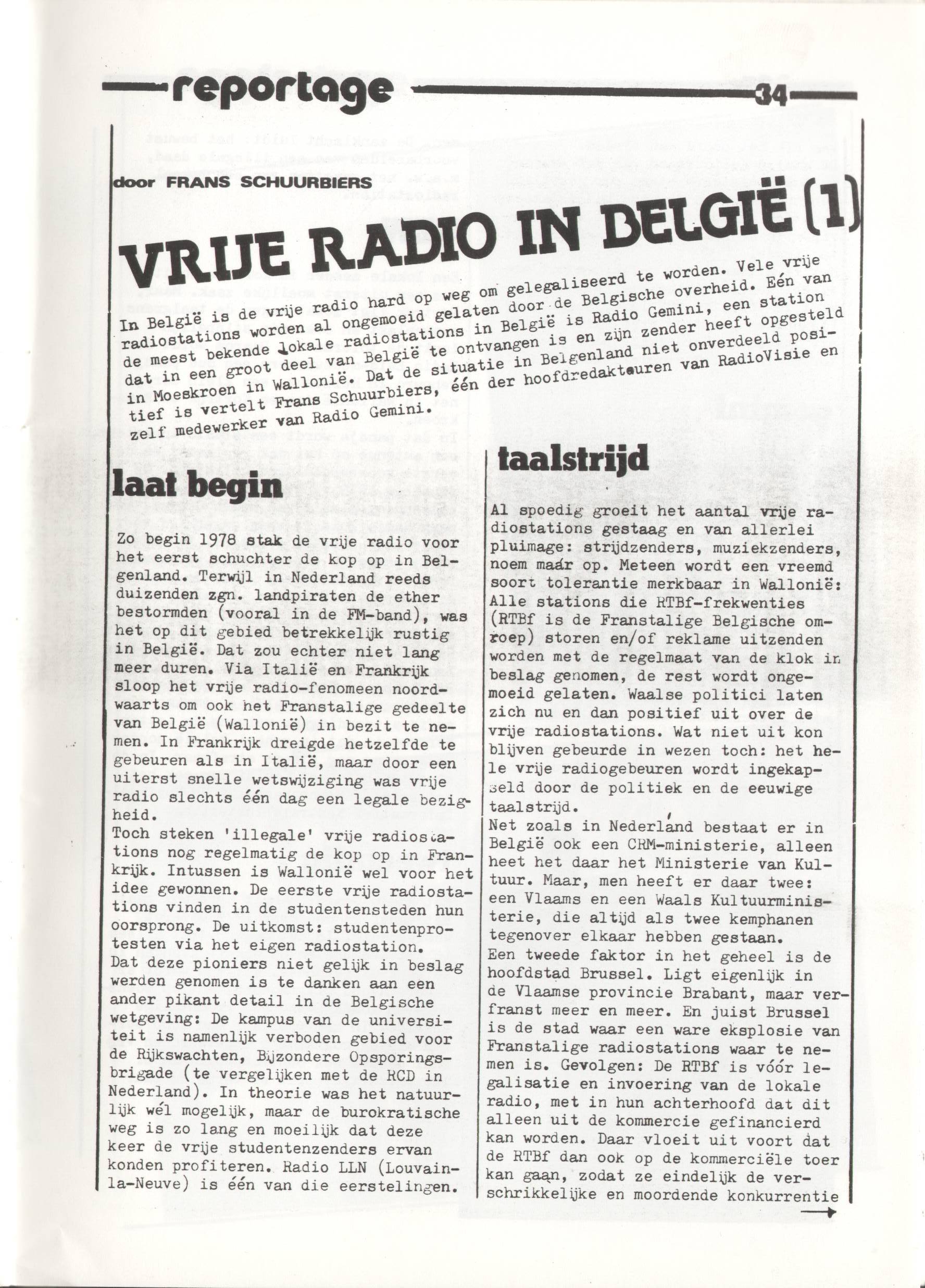 reportage 34

door FRANS SCHUURBIERS

VRIJE RADIO IN BELGIË (1)

In België is de vrije radio hard op weg om gelegaliseerd te worden. Vele vrije radiostations worden al ongemoeid gelaten door de Belgische overheid. Eén van de meest bekende lokale radiostations in België is Radio Gemini, een station dat in een groot deel van België te ontvangen is en zijn zender heeft opgesteld in Moeskroen in Wallonië. Dat de situatie in Belgenland niet onverdeeld positief is vertelt Frans Schuurbiers, één der hoofdredakteuren van RadioVisie en zelf medewerker van Radio Gemini.

laat begin

Zo begin 1978 stak de vrije radio voor het eerst schuchter de kop op in Belgenland. Terwijl in Nederland reeds duizenden zgn. landpiraten de ether bestormden (vooral in de FM-band), was het op dit gebied betrekkelijk rustig in België. Dat zou echter niet lang meer duren. Via Italië en Frankrijk sloop het vrije radio-fenomeen noordwaarts om ook het Franstalige gedeelte van België (Wallonië) in bezit te nemen. In Frankrijk dreigde hetzelfde te gebeuren als in Italië, maar door een uiterst snelle wetswijziging was vrije radio slechts één dag een legale bezigheid.
Toch steken 'illegale' vrije radiostations nog regelmatig de kop op in Frankrijk. Intussen is Wallonië wel voor het idee gewonnen. De eerste vrije radiostations vinden in de studentensteden hun oorsprong. De uitkomst: studentenprotesten via het eigen radiostation.
Dat deze pioniers niet gelijk in beslag werden genomen is te danken aan een ander pikant detail in de Belgische wetgeving: De kampus van de universiteit is namenlijk verboden gebied voor de Rijkswachten, Bijzondere Opsporingsbrigade (te vergelijken met de RCD in Nederland). In theorie was het natuurlijk wél mogelijk, maar de burokratische weg is zo lang en moeilijk dat deze keer de vrije studentenzenders ervan konden profiteren. Radio LLN (Louvain-la-Neuve) is één van die eerstelingen.

taalstrijd

Al spoedig groeit het aantal vrije radiostations gestaag en van allerlei pluimage: strijdzenders, muziekzenders, noem maár op. Meteen wordt een vreemd soort tolerantie merkbaar in Wallonië: Alle stations die RTBf-frekwenties (RTBf is de Franstalige Belgische omroep) storen en/of reklame uitzenden worden met de regelmaat van de klok in beslag genomen, de rest wordt ongemoeid gelaten. Waalse politici laten zich nu en dan positief uit over de vrije radiostations. Wat niet uit kon blijven gebeurde in wezen toch: het hele vrije radiogebeuren wordt ingekapseld door de politiek en de eeuwige taalstrijd.
Net zoals in Nederland bestaat er in België ook een CRM-ministerie, alleen heet het daar het Ministerie van Kultuur. Maar, men heeft er daar twee: een Vlaams en een Waals Kultuurministerie, die altijd als twee kemphanen tegenover elkaar hebben gestaan.
Een tweede faktor in het geheel is de hoofdstad Brussel. Ligt eigenlijk in de Vlaamse provincie Brabant, maar verfranst meer en meer. En juist Brussel is de stad waar een ware eksplosie van Franstalige radiostations waar te nemen is. Gevolgen: De RTBf is vóór legalisatie en invoering van de lokale radio, met in hun achterhoofd dat dit alleen uit de kommercie gefinancierd kan worden. Daar vloeit uit voort dat de RTBf dan ook op de kommerciële toer kan gaan, zodat ze eindelijk de verschrikkelijke en moordende konkurrentie